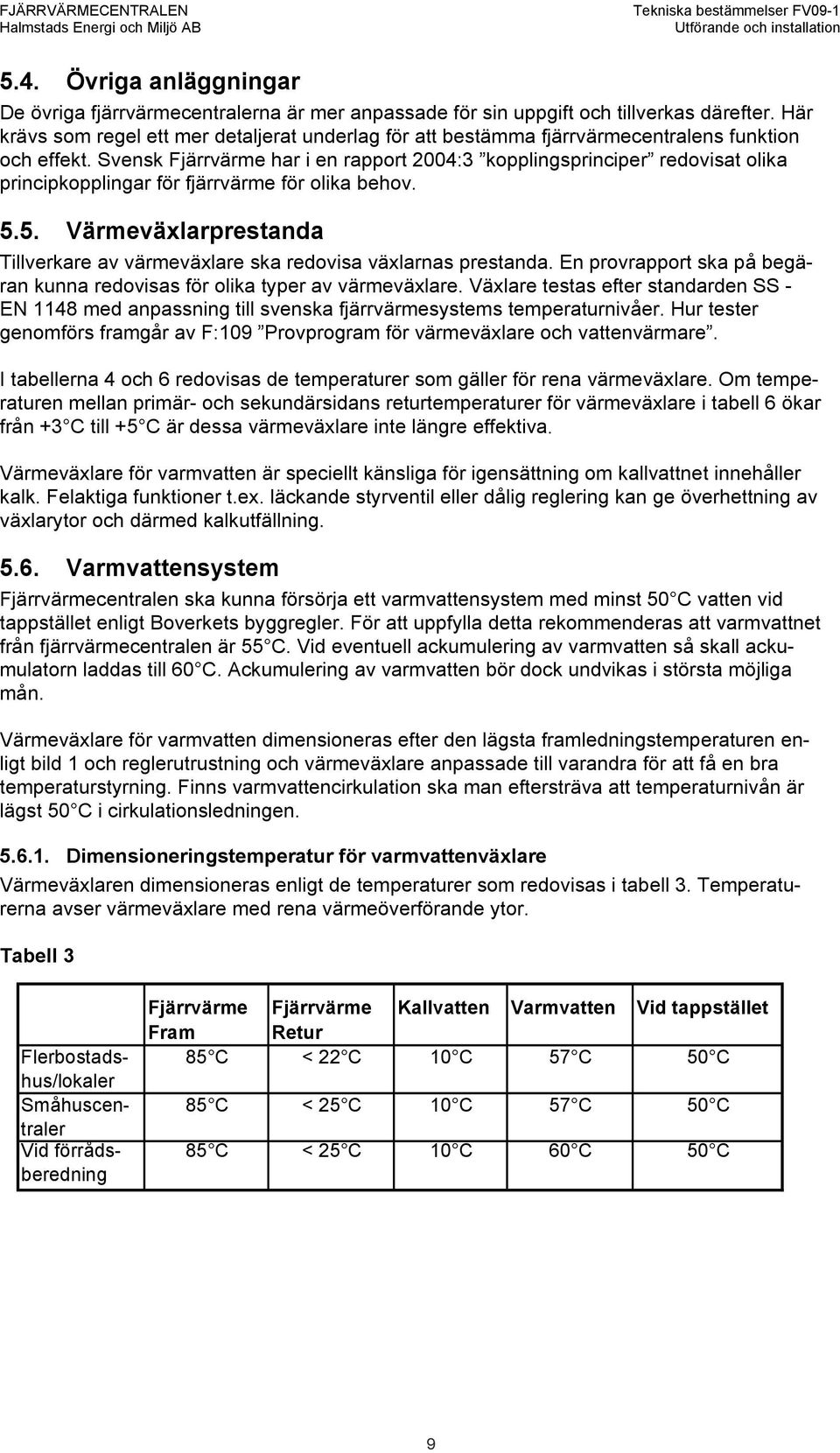 FJÄRRVÄRMECENTRALEN
Halmstads Energi och Miljö AB

Tekniska bestämmelser FV09-1
Utförande och installation

5.4. Övriga anläggningar

De övriga fjärrvärmecentralerna är mer anpassade för sin uppgift och tillverkas därefter. Här krävs som regel ett mer detaljerat underlag för att bestämma fjärrvärmecentralens funktion och effekt. Svensk Fjärrvärme har i en rapport 2004:3 ”kopplingsprinciper” redovisat olika principkopplingar för fjärrvärme för olika behov.

5.5. Värmeväxlarprestanda

Tillverkare av värmeväxlare ska redovisa växlarnas prestanda. En provrapport ska på begäran kunna redovisas för olika typer av värmeväxlare. Växlare testas efter standarden SS - EN 1148 med anpassning till svenska fjärrvärmesystems temperaturnivåer. Hur tester genomförs framgår av F:109 ”Provprogram för värmeväxlare och vattenvärmare”.

I tabellerna 4 och 6 redovisas de temperaturer som gäller för rena värmeväxlare. Om temperaturen mellan primär- och sekundärsidans returtemperaturer för värmeväxlare i tabell 6 ökar från +3 C till +5 C är dessa värmeväxlare inte längre effektiva.

Värmeväxlare för varmvatten är speciellt känsliga för igensättning om kallvattnet innehåller kalk. Felaktiga funktioner t.ex. läckande styrventil eller dålig reglering kan ge överhettning av växlarytor och därmed kalkutfällning.

5.6. Varmvattensystem

Fjärrvärmecentralen ska kunna försörja ett varmvattensystem med minst 50 C vatten vid tappstället enligt Boverkets byggregler. För att uppfylla detta rekommenderas att varmvattnet från fjärrvärmecentralen är 55 C. Vid eventuell ackumulering av varmvatten så skall ackumulatorn laddas till 60 C. Ackumulering av varmvatten bör dock undvikas i största möjliga mån.

Värmeväxlare för varmvatten dimensioneras efter den lägsta framledningstemperaturen enligt bild 1 och reglerutrustning och värmeväxlare anpassade till varandra för att få en bra temperaturstyrning. Finns varmvattencirkulation ska man eftersträva att temperaturnivån är lägst 50 C i cirkulationsledningen.

5.6.1. Dimensioneringstemperatur för varmvattenväxlare

Värmeväxlaren dimensioneras enligt de temperaturer som redovisas i tabell 3. Temperaturerna avser värmeväxlare med rena värmeöverförande ytor.

Tabell 3

| | Fjärrvärme Fram | Fjärrvärme Retur | Kallvatten | Varmvatten | Vid tappstället |
|---|---|---|---|---|---|
| Flerbostadshus/lokaler | 85 C | < 22 C | 10 C | 57 C | 50 C |
| Småhuscentraler | 85 C | < 25 C | 10 C | 57 C | 50 C |
| Vid förrådsberedning | 85 C | < 25 C | 10 C | 60 C | 50 C |

9